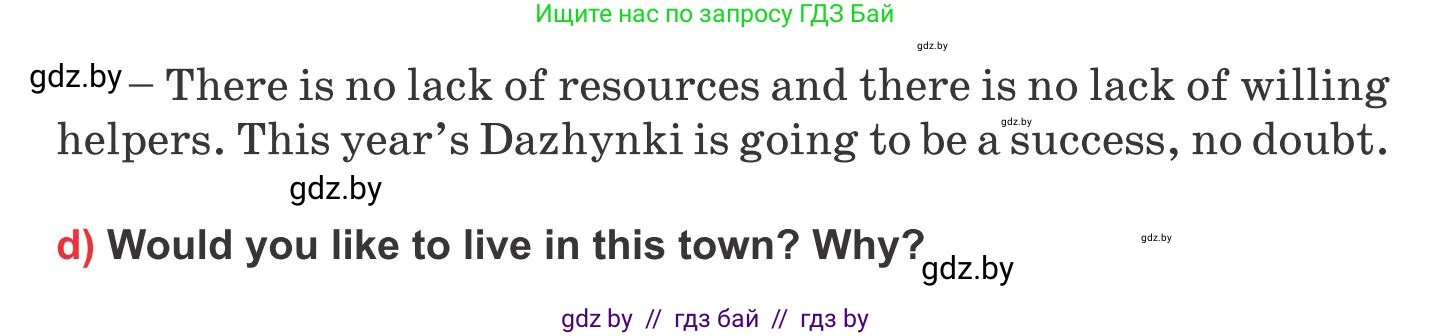 Ищите нас по запросу ГДЗ Бай

gdz.by

gdz.by – There is no lack of resources and there is no lack of willing helpers. This year's Dazhynki is going to be a success, no doubt.

gdz.by

gdz.by

d) Would you like to live in this town? Why?

gdz.by

gdz.by

gdz by // гдз бай // гдз by